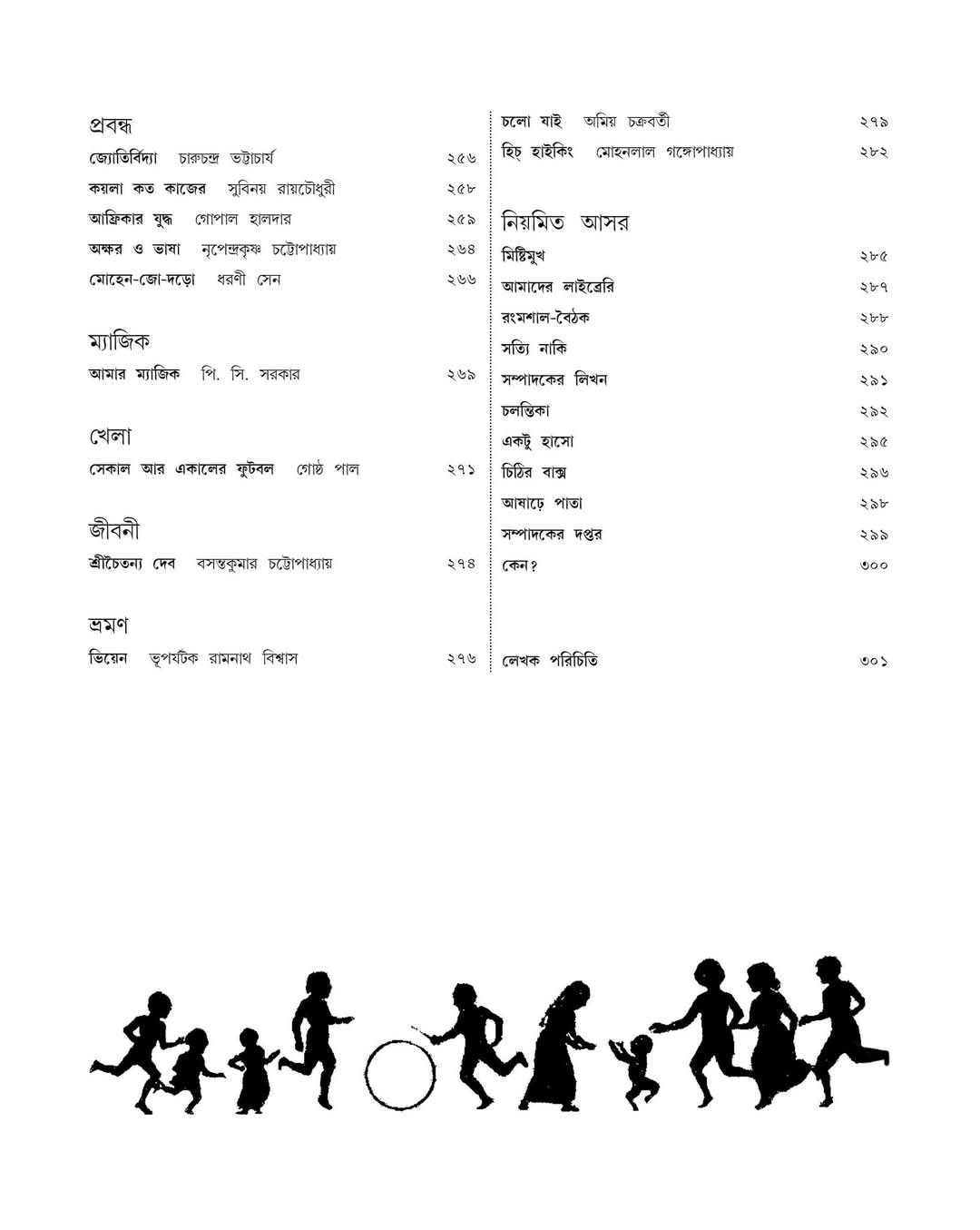 প্রবন্ধ

জ্যোতির্বিদ্যা চারুচন্দ্র ভট্টাচার্য ২৫৬

কয়লা কত কাজের সুবিনয় রায়চৌধুরী ২৫৮

আফ্রিকার যুদ্ধ গোপাল হালদার ২৫৯

অক্ষর ও ভাষা নৃপেন্দ্রকৃষ্ণ চট্টোপাধ্যায় ২৬৪

মোহেন-জো-দড়ো ধরণী সেন ২৬৬

ম্যাজিক

আমার ম্যাজিক পি. সি. সরকার ২৬৯

খেলা

সেকাল আর একালের ফুটবল গোষ্ঠ পাল ২৭১

জীবনী

শ্রীচৈতন্য দেব বসন্তকুমার চট্টোপাধ্যায় ২৭৪

ভ্রমণ

ভিয়েন ভূপর্যটক রামনাথ বিশ্বাস ২৭৬

চলো যাই অমিয় চক্রবর্তী ২৭৯

হিচ্ হাইকিং মোহনলাল গঙ্গোপাধ্যায় ২৮২

নিয়মিত আসর

মিষ্টিমুখ ২৮৫

আমাদের লাইব্রেরি ২৮৭

রংমশাল-বৈঠক ২৮৮

সত্যি নাকি ২৯০

সম্পাদকের লিখন ২৯১

চলন্তিকা ২৯২

একটু হাসো ২৯৫

চিঠির বাক্স ২৯৬

আষাঢ়ে পাতা ২৯৮

সম্পাদকের দপ্তর ২৯৯

কেন? ৩০০

লেখক পরিচিতি ৩০১